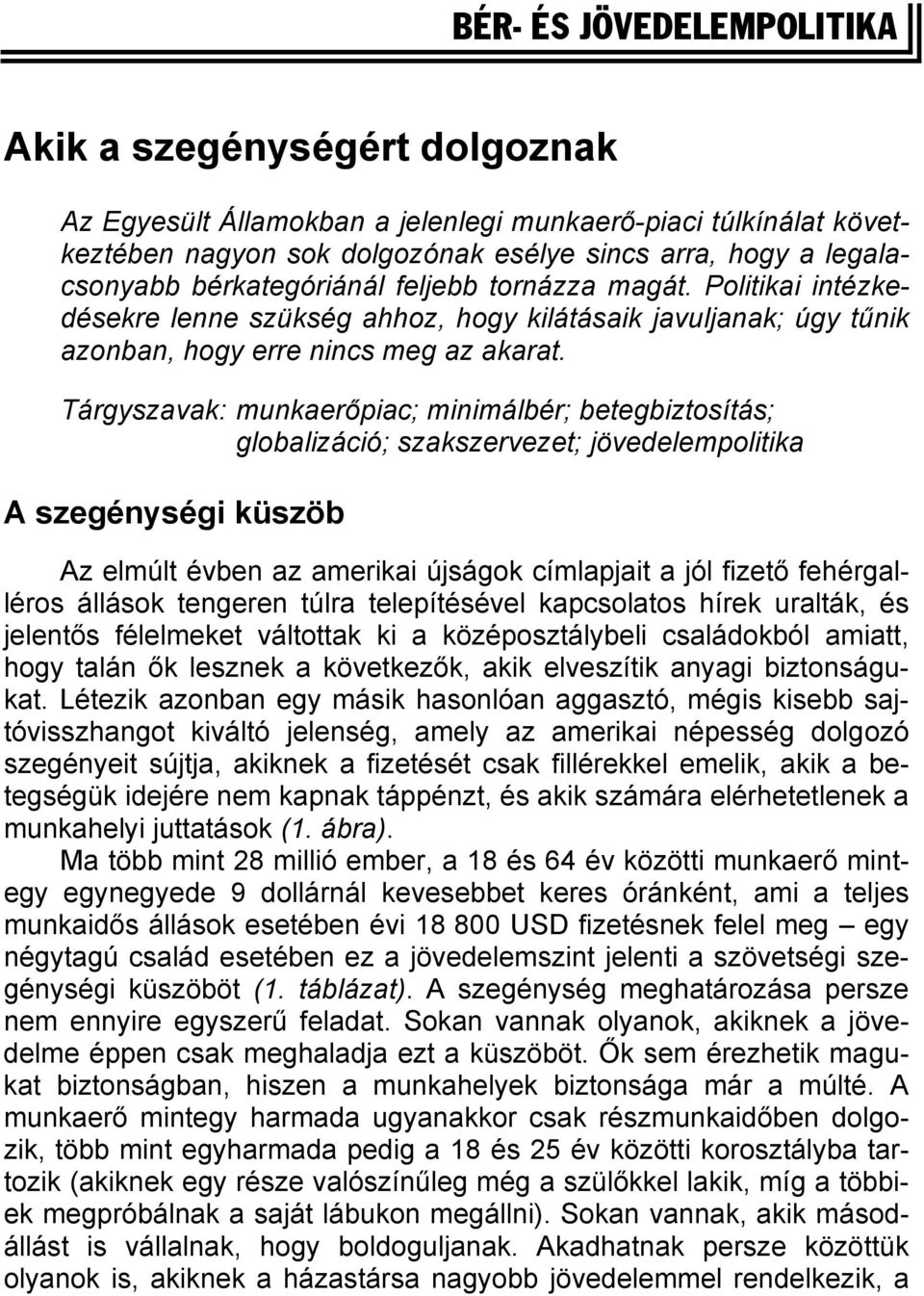 BÉR- ÉS JÖVEDELEMPOLITIKA

Akik a szegénységért dolgoznak

Az Egyesült Államokban a jelenlegi munkaerő-piaci túlkínálat következtében nagyon sok dolgozónak esélye sincs arra, hogy a legalacsonyabb bérkategóriánál feljebb tornázza magát. Politikai intézkedésekre lenne szükség ahhoz, hogy kilátásaik javuljanak; úgy tűnik azonban, hogy erre nincs meg az akarat.

Tárgyszavak: munkaerőpiac; minimálbér; betegbiztosítás; globalizáció; szakszervezet; jövedelempolitika

A szegénységi küszöb

Az elmúlt évben az amerikai újságok címlapjait a jól fizető fehérgalléros állások tengeren túlra telepítésével kapcsolatos hírek uralták, és jelentős félelmeket váltottak ki a középosztálybeli családokból amiatt, hogy talán ők lesznek a következők, akik elveszítik anyagi biztonságukat. Létezik azonban egy másik hasonlóan aggasztó, mégis kisebb sajtóvisszhangot kiváltó jelenség, amely az amerikai népesség dolgozó szegényeit sújtja, akiknek a fizetését csak fillérekkel emelik, akik a betegségük idejére nem kapnak táppénzt, és akik számára elérhetetlenek a munkahelyi juttatások (1. ábra).

Ma több mint 28 millió ember, a 18 és 64 év közötti munkaerő mintegy egynegyede 9 dollárnál kevesebbet keres óránként, ami a teljes munkaidős állások esetében évi 18 800 USD fizetésnek felel meg – egy négytagú család esetében ez a jövedelemszint jelenti a szövetségi szegénységi küszöböt (1. táblázat). A szegénység meghatározása persze nem ennyire egyszerű feladat. Sokan vannak olyanok, akiknek a jövedelme éppen csak meghaladja ezt a küszöböt. Ők sem érezhetik magukat biztonságban, hiszen a munkahelyek biztonsága már a múlté. A munkaerő mintegy harmada ugyanakkor csak részmunkaidőben dolgozik, több mint egyharmada pedig a 18 és 25 év közötti korosztályba tartozik (akiknek egy része valószínűleg még a szülőkkel lakik, míg a többiek megpróbálnak a saját lábukon megállni). Sokan vannak, akik másodállást is vállalnak, hogy boldoguljanak. Akadhatnak persze közöttük olyanok is, akiknek a házastársa nagyobb jövedelemmel rendelkezik, a